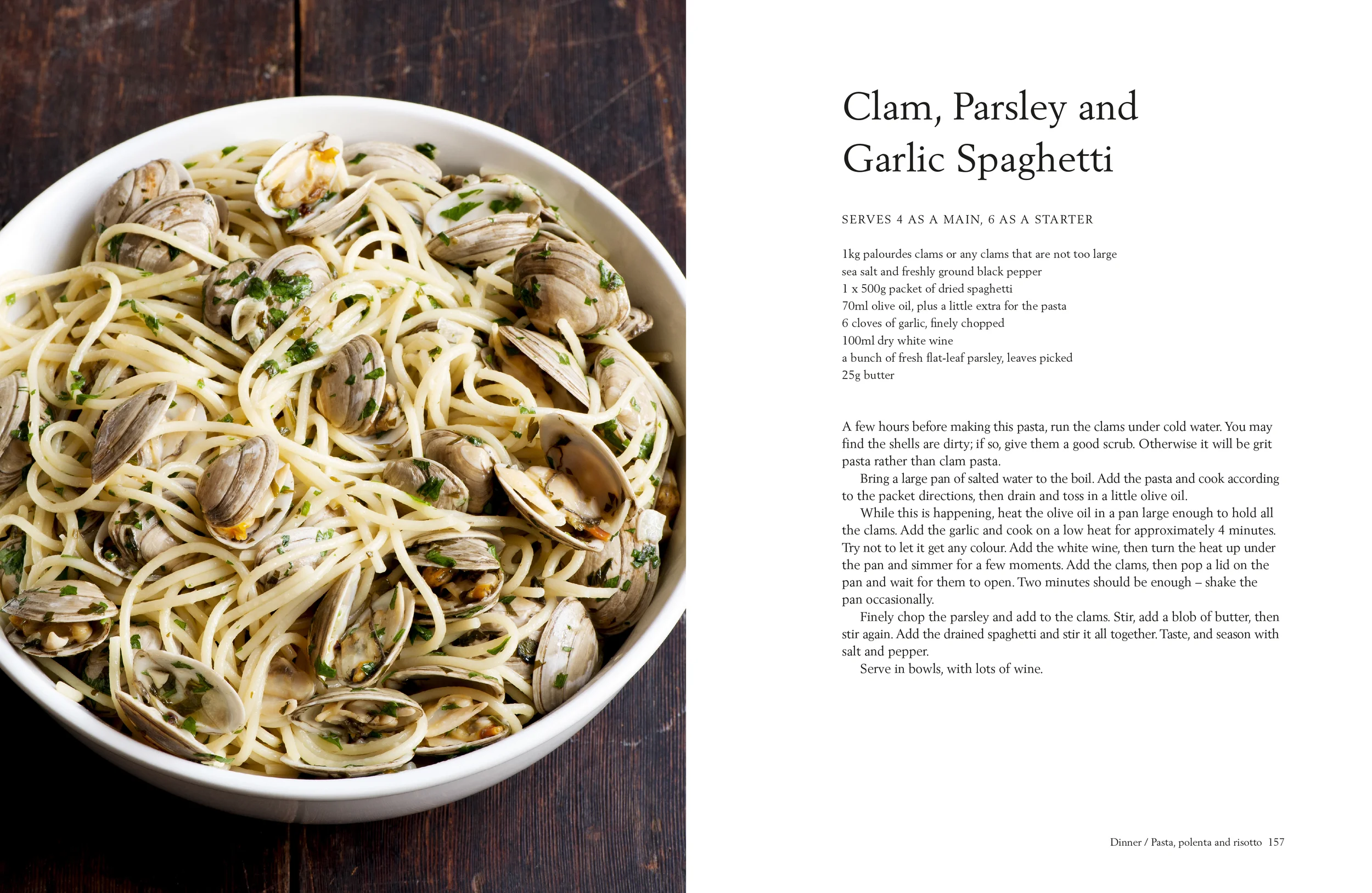 Clam, Parsley and Garlic Spaghetti

SERVES 4 AS A MAIN, 6 AS A STARTER

1kg palourdes clams or any clams that are not too large
sea salt and freshly ground black pepper
1 x 500g packet of dried spaghetti
70ml olive oil, plus a little extra for the pasta
6 cloves of garlic, finely chopped
100ml dry white wine
a bunch of fresh flat-leaf parsley, leaves picked
25g butter

A few hours before making this pasta, run the clams under cold water. You may find the shells are dirty; if so, give them a good scrub. Otherwise it will be grit pasta rather than clam pasta.

Bring a large pan of salted water to the boil. Add the pasta and cook according to the packet directions, then drain and toss in a little olive oil.

While this is happening, heat the olive oil in a pan large enough to hold all the clams. Add the garlic and cook on a low heat for approximately 4 minutes. Try not to let it get any colour. Add the white wine, then turn the heat up under the pan and simmer for a few moments. Add the clams, then pop a lid on the pan and wait for them to open. Two minutes should be enough – shake the pan occasionally.

Finely chop the parsley and add to the clams. Stir, add a blob of butter, then stir again. Add the drained spaghetti and stir it all together. Taste, and season with salt and pepper.

Serve in bowls, with lots of wine.

Dinner / Pasta, polenta and risotto 157